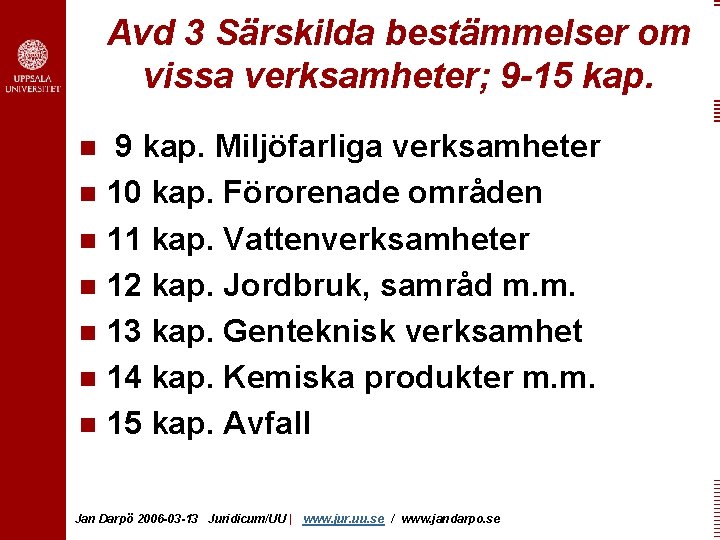 UPPSALA UNIVERSITET

Avd 3 Särskilda bestämmelser om vissa verksamheter; 9-15 kap.

• 9 kap. Miljöfarliga verksamheter
• 10 kap. Förorenade områden
• 11 kap. Vattenverksamheter
• 12 kap. Jordbruk, samråd m.m.
• 13 kap. Genteknisk verksamhet
• 14 kap. Kemiska produkter m.m.
• 15 kap. Avfall

Jan Darpö 2006-03-13 Juridicum/UU | www.jur.uu.se / www.jandarpo.se